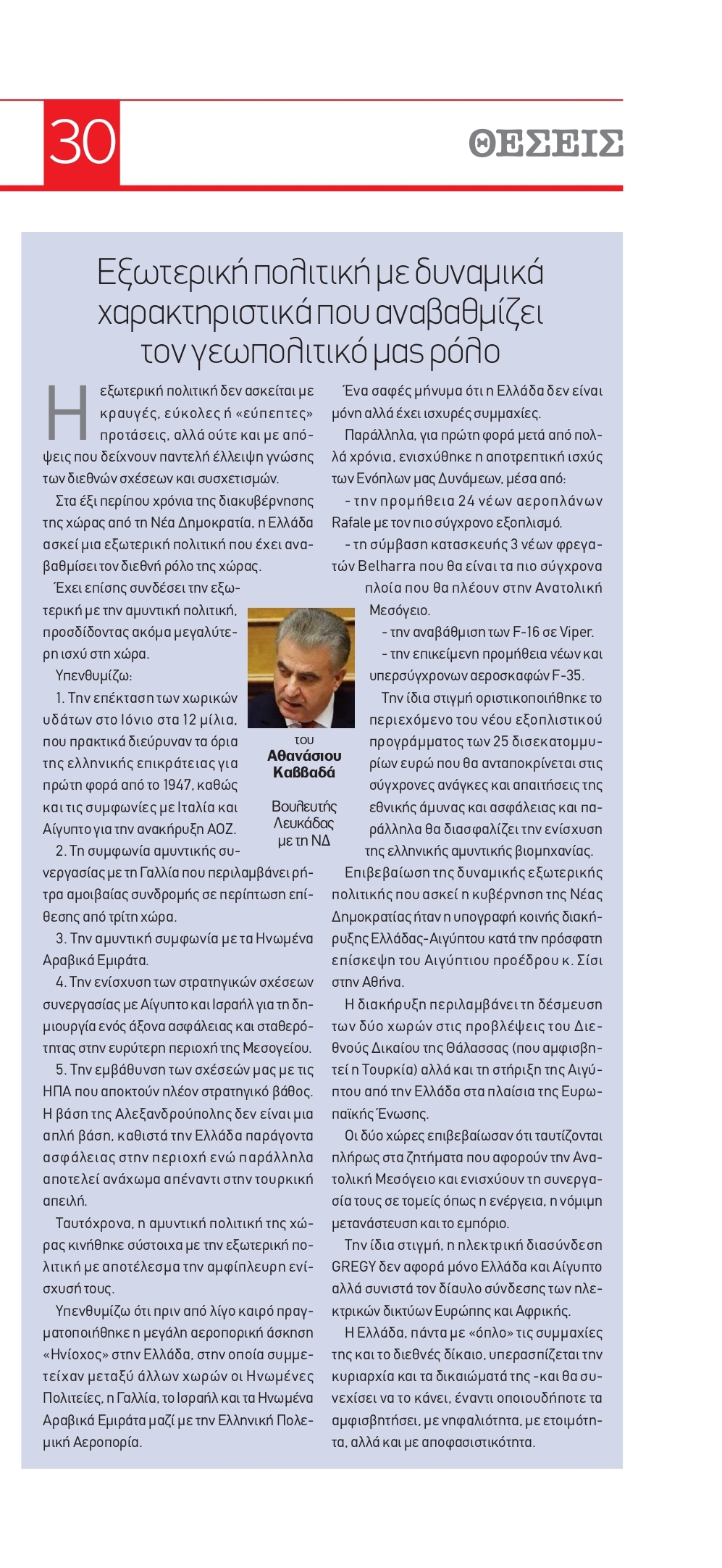 30

ΘΕΣΕΙΣ

Εξωτερική πολιτική με δυναμικά χαρακτηριστικά που αναβαθμίζει τον γεωπολιτικό μας ρόλο

Η εξωτερική πολιτική δεν ασκείται με κραυγές, εύκολες ή «εύπεπτες» προτάσεις, αλλά ούτε και με απόψεις που δείχνουν παντελή έλλειψη γνώσης των διεθνών σχέσεων και συσχετισμών.

Στα έξι περίπου χρόνια της διακυβέρνησης της χώρας από τη Νέα Δημοκρατία, η Ελλάδα ασκεί μια εξωτερική πολιτική που έχει αναβαθμίσει τον διεθνή ρόλο της χώρας.

Έχει επίσης συνδέσει την εξωτερική με την αμυντική πολιτική, προσδίδοντας ακόμα μεγαλύτερη ισχύ στη χώρα.

Υπενθυμίζω:

1. Την επέκταση των χωρικών υδάτων στο Ιόνιο στα 12 μίλια, που πρακτικά διεύρυναν τα όρια της ελληνικής επικράτειας για πρώτη φορά από το 1947, καθώς και τις συμφωνίες με Ιταλία και Αίγυπτο για την ανακήρυξη ΑΟΖ.

2. Τη συμφωνία αμυντικής συνεργασίας με τη Γαλλία που περιλαμβάνει ρήτρα αμοιβαίας συνδρομής σε περίπτωση επίθεσης από τρίτη χώρα.

3. Την αμυντική συμφωνία με τα Ηνωμένα Αραβικά Εμιράτα.

4. Την ενίσχυση των στρατηγικών σχέσεων συνεργασίας με Αίγυπτο και Ισραήλ για τη δημιουργία ενός άξονα ασφάλειας και σταθερότητας στην ευρύτερη περιοχή της Μεσογείου.

5. Την εμβάθυνση των σχέσεών μας με τις ΗΠΑ που αποκτούν πλέον στρατηγικό βάθος. Η βάση της Αλεξανδρούπολης δεν είναι μια απλή βάση, καθιστά την Ελλάδα παράγοντα ασφάλειας στην περιοχή ενώ παράλληλα αποτελεί ανάχωμα απέναντι στην τουρκική απειλή.

Ταυτόχρονα, η αμυντική πολιτική της χώρας κινήθηκε σύστοιχα με την εξωτερική πολιτική με αποτέλεσμα την αμφίπλευρη ενίσχυσή τους.

Υπενθυμίζω ότι πριν από λίγο καιρό πραγματοποιήθηκε η μεγάλη αεροπορική άσκηση «Ηνίοχος» στην Ελλάδα, στην οποία συμμετείχαν μεταξύ άλλων χωρών οι Ηνωμένες Πολιτείες, η Γαλλία, το Ισραήλ και τα Ηνωμένα Αραβικά Εμιράτα μαζί με την Ελληνική Πολεμική Αεροπορία.

του
Αθανάσιου Καββαδά

Βουλευτής Λευκάδας με τη ΝΔ

Ένα σαφές μήνυμα ότι η Ελλάδα δεν είναι μόνη αλλά έχει ισχυρές συμμαχίες.

Παράλληλα, για πρώτη φορά μετά από πολλά χρόνια, ενισχύθηκε η αποτρεπτική ισχύς των Ενόπλων μας Δυνάμεων, μέσα από:

- την προμήθεια 24 νέων αεροπλάνων Rafale με τον πιο σύγχρονο εξοπλισμό.

- τη σύμβαση κατασκευής 3 νέων φρεγατών Belharra που θα είναι τα πιο σύγχρονα πλοία που θα πλέουν στην Ανατολική Μεσόγειο.

- την αναβάθμιση των F-16 σε Viper.

- την επικείμενη προμήθεια νέων και υπερσύγχρονων αεροσκαφών F-35.

Την ίδια στιγμή οριστικοποιήθηκε το περιεχόμενο του νέου εξοπλιστικού προγράμματος των 25 δισεκατομμυρίων ευρώ που θα ανταποκρίνεται στις σύγχρονες ανάγκες και απαιτήσεις της εθνικής άμυνας και ασφάλειας και παράλληλα θα διασφαλίζει την ενίσχυση της ελληνικής αμυντικής βιομηχανίας.

Επιβεβαίωση της δυναμικής εξωτερικής πολιτικής που ασκεί η κυβέρνηση της Νέας Δημοκρατίας ήταν η υπογραφή κοινής διακήρυξης Ελλάδας-Αιγύπτου κατά την πρόσφατη επίσκεψη του Αιγύπτιου προέδρου κ. Σίσι στην Αθήνα.

Η διακήρυξη περιλαμβάνει τη δέσμευση των δύο χωρών στις προβλέψεις του Διεθνούς Δικαίου της Θάλασσας (που αμφισβητεί η Τουρκία) αλλά και τη στήριξη της Αιγύπτου από την Ελλάδα στα πλαίσια της Ευρωπαϊκής Ένωσης.

Οι δύο χώρες επιβεβαίωσαν ότι ταυτίζονται πλήρως στα ζητήματα που αφορούν την Ανατολική Μεσόγειο και ενισχύουν τη συνεργασία τους σε τομείς όπως η ενέργεια, η νόμιμη μετανάστευση και το εμπόριο.

Την ίδια στιγμή, η ηλεκτρική διασύνδεση GREGY δεν αφορά μόνο Ελλάδα και Αίγυπτο αλλά συνιστά τον δίαυλο σύνδεσης των ηλεκτρικών δικτύων Ευρώπης και Αφρικής.

Η Ελλάδα, πάντα με «όπλο» τις συμμαχίες της και το διεθνές δίκαιο, υπερασπίζεται την κυριαρχία και τα δικαιώματά της -και θα συνεχίσει να το κάνει, έναντι οποιουδήποτε τα αμφισβητήσει, με νηφαλιότητα, με ετοιμότητα, αλλά και με αποφασιστικότητα.